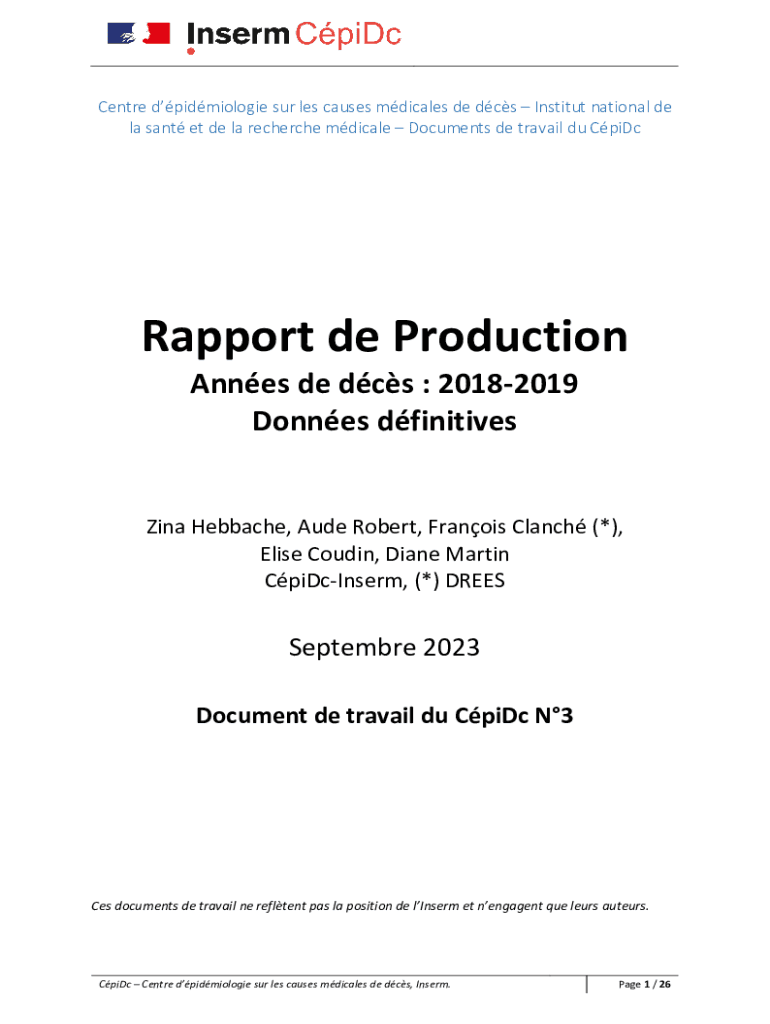 Inserm CépiDc

Centre d'épidémiologie sur les causes médicales de décès – Institut national de la santé et de la recherche médicale – Documents de travail du CépiDc

Rapport de Production

Années de décès : 2018-2019
Données définitives

Zina Hebbache, Aude Robert, François Clanché (*),
Elise Coudin, Diane Martin
CépiDc-Inserm, (*) DREES

Septembre 2023

Document de travail du CépiDc N°3

Ces documents de travail ne reflètent pas la position de l'Inserm et n'engagent que leurs auteurs.

CépiDc – Centre d'épidémiologie sur les causes médicales de décès, Inserm.

Page 1 / 26